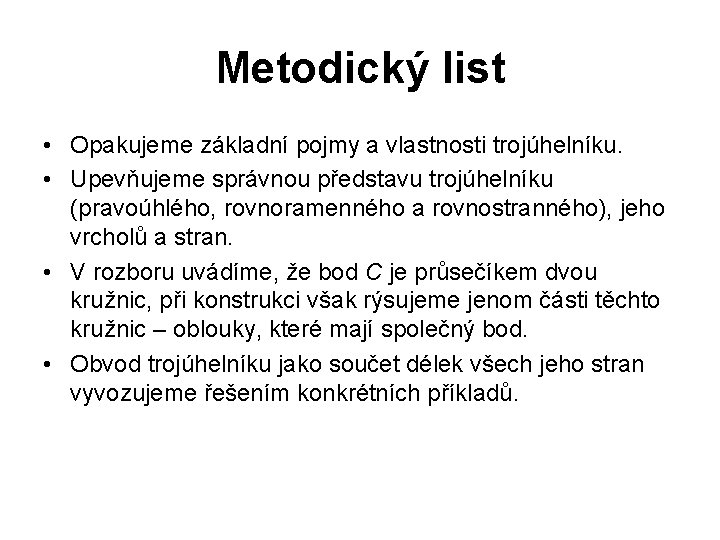 Metodický list

• Opakujeme základní pojmy a vlastnosti trojúhelníku.
• Upevňujeme správnou představu trojúhelníku (pravoúhlého, rovnoramenného a rovnostranného), jeho vrcholů a stran.
• V rozboru uvádíme, že bod $C$ je průsečíkem dvou kružnic, při konstrukci však rýsujeme jenom části těchto kružnic – oblouky, které mají společný bod.
• Obvod trojúhelníku jako součet délek všech jeho stran vyvozujeme řešením konkrétních příkladů.